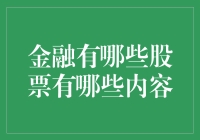 金融有哪些股票有哪些内容